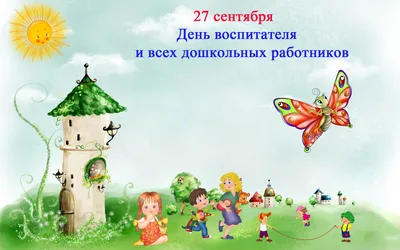 27 сентября
День воспитателя
и всех дошкольных работников